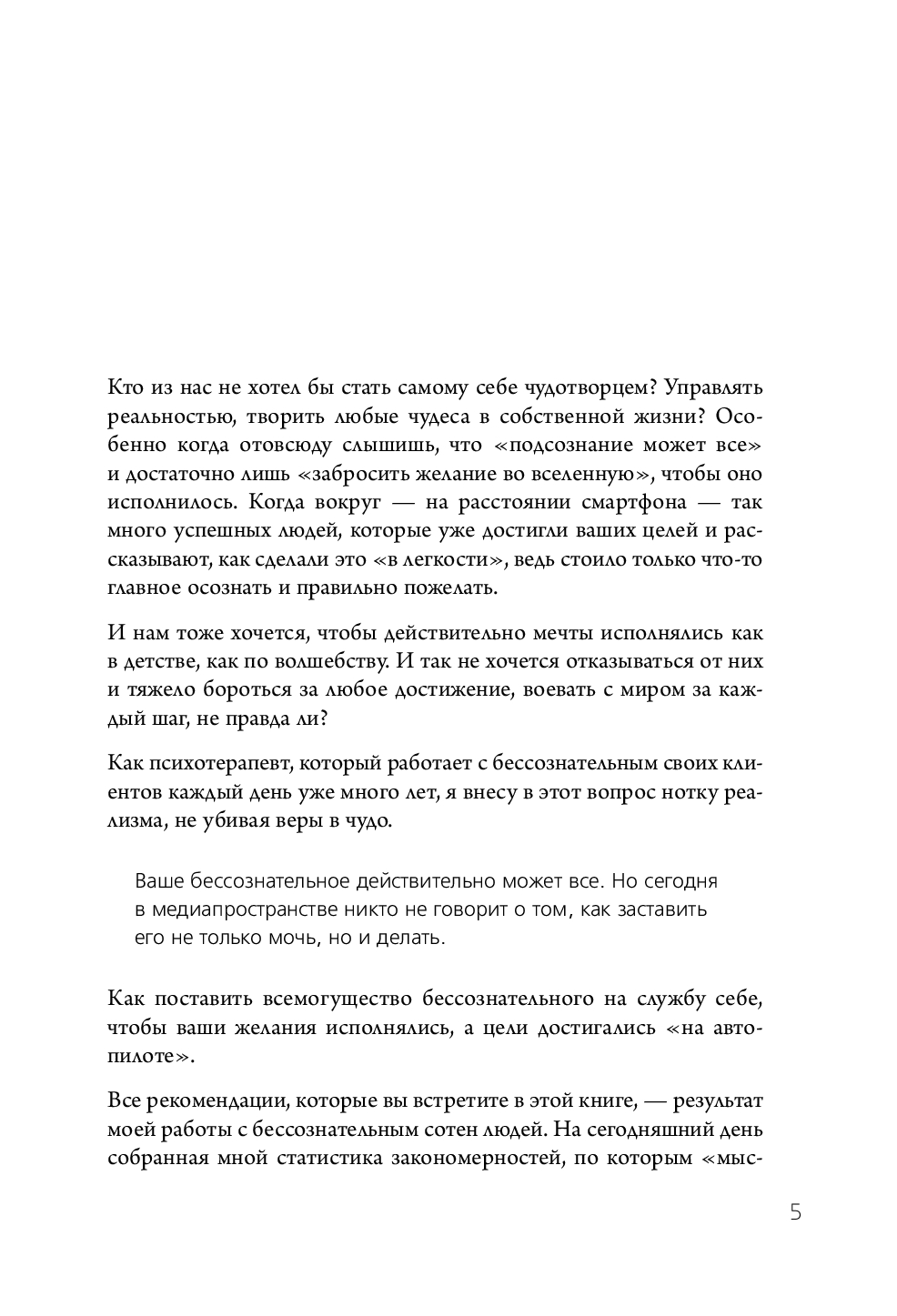 Кто из нас не хотел бы стать самому себе чудотворцем? Управлять реальностью, творить любые чудеса в собственной жизни? Особенно когда отовсюду слышишь, что «подсознание может все» и достаточно лишь «забросить желание во вселенную», чтобы оно исполнилось. Когда вокруг — на расстоянии смартфона — так много успешных людей, которые уже достигли ваших целей и рассказывают, как сделали это «в легкости», ведь стоило только что-то главное осознать и правильно пожелать.

И нам тоже хочется, чтобы действительно мечты исполнялись как в детстве, как по волшебству. И так не хочется отказываться от них и тяжело бороться за любое достижение, воевать с миром за каждый шаг, не правда ли?

Как психотерапевт, который работает с бессознательным своих клиентов каждый день уже много лет, я внесу в этот вопрос нотку реализма, не убивая веры в чудо.

Ваше бессознательное действительно может все. Но сегодня в медиапространстве никто не говорит о том, как заставить его не только мочь, но и делать.

Как поставить всемогущество бессознательного на службу себе, чтобы ваши желания исполнялись, а цели достигались «на автопилоте».

Все рекомендации, которые вы встретите в этой книге, — результат моей работы с бессознательным сотен людей. На сегодняшний день собранная мной статистика закономерностей, по которым «мыс-

5